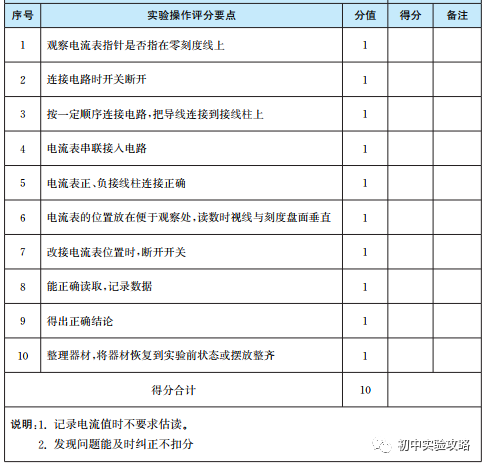 | 序号 | 实验操作评分要点 | 分值 | 得分 | 备注 |
|---|---|---|---|---|
| 1 | 观察电流表指针是否指在零刻度线上 | 1 | | |
| 2 | 连接电路时开关断开 | 1 | | |
| 3 | 按一定顺序连接电路,把导线连接到接线柱上 | 1 | | |
| 4 | 电流表串联接入电路 | 1 | | |
| 5 | 电流表正、负接线柱连接正确 | 1 | | |
| 6 | 电流表的位置放在便于观察处,读数时视线与刻度盘面垂直 | 1 | | |
| 7 | 改接电流表位置时,断开开关 | 1 | | |
| 8 | 能正确读取,记录数据 | 1 | | |
| 9 | 得出正确结论 | 1 | | |
| 10 | 整理器材,将器材恢复到实验前状态或摆放整齐 | 1 | | |
| 得分合计 | | 10 | | |

说明:1. 记录电流值时不要求估读。
2. 发现问题能及时纠正不扣分

初中实验攻略